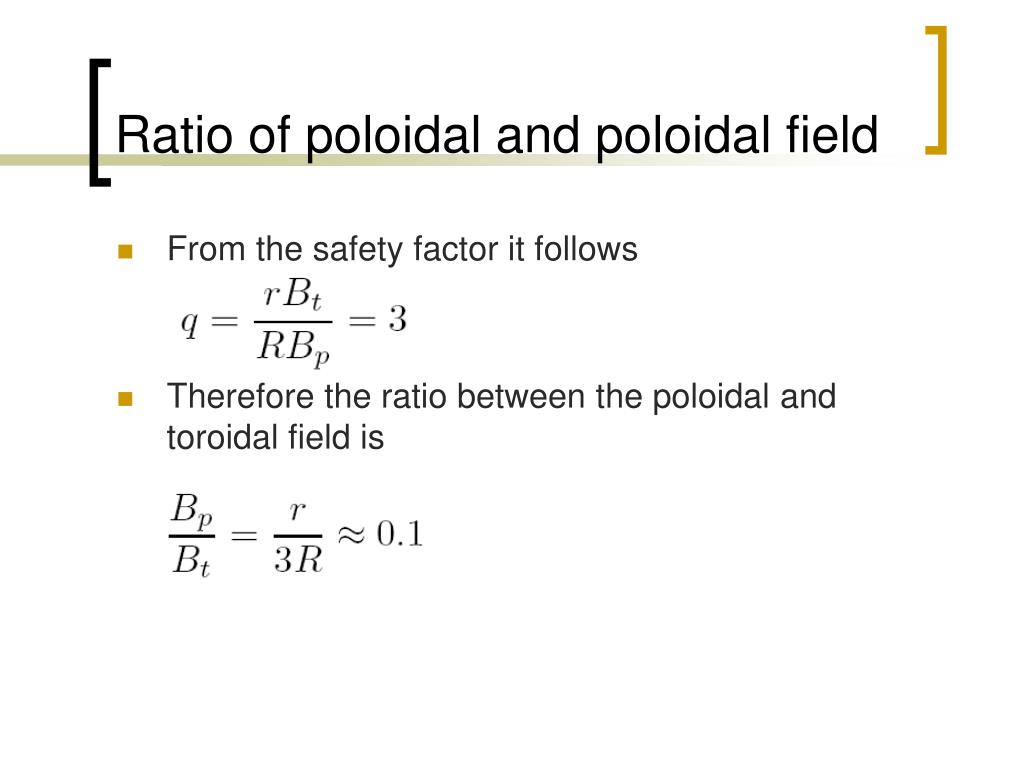 Ratio of poloidal and poloidal field

From the safety factor it follows

$q = \frac{rB_t}{RB_p} = 3$

Therefore the ratio between the poloidal and toroidal field is

$\frac{B_p}{B_t} = \frac{r}{3R} \approx 0.1$